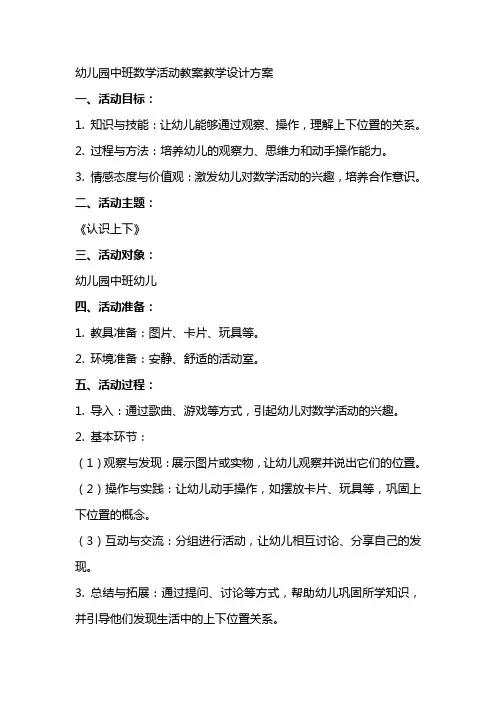 幼儿园中班数学活动教案教学设计方案

一、活动目标：

1. 知识与技能：让幼儿能够通过观察、操作，理解上下位置的关系。

2. 过程与方法：培养幼儿的观察力、思维力和动手操作能力。

3. 情感态度与价值观：激发幼儿对数学活动的兴趣，培养合作意识。

二、活动主题：

《认识上下》

三、活动对象：

幼儿园中班幼儿

四、活动准备：

1. 教具准备：图片、卡片、玩具等。

2. 环境准备：安静、舒适的活动室。

五、活动过程：

1. 导入：通过歌曲、游戏等方式，引起幼儿对数学活动的兴趣。

2. 基本环节：

（1）观察与发现：展示图片或实物，让幼儿观察并说出它们的位置。

（2）操作与实践：让幼儿动手操作，如摆放卡片、玩具等，巩固上下位置的概念。

（3）互动与交流：分组进行活动，让幼儿相互讨论、分享自己的发现。

3. 总结与拓展：通过提问、讨论等方式，帮助幼儿巩固所学知识，并引导他们发现生活中的上下位置关系。